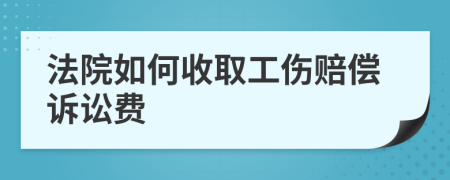 法院如何收取工伤赔偿诉讼费